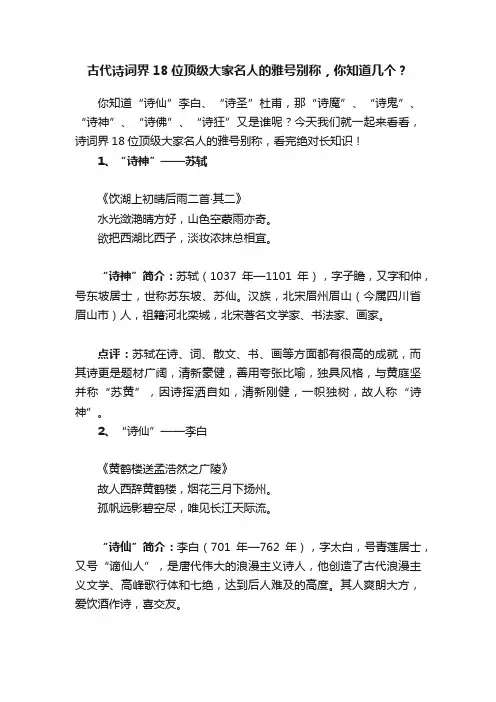 古代诗词界 18 位顶级大家名人的雅号别称，你知道几个？

你知道“诗仙”李白、“诗圣”杜甫，那“诗魔”、“诗鬼”、“诗神”、“诗佛”、“诗狂”又是谁呢？今天我们就一起来看看，诗词界 18 位顶级大家名人的雅号别称，看完绝对长知识！

1、“诗神”——苏轼

《饮湖上初晴后雨二首·其二》
水光潋滟晴方好，山色空蒙雨亦奇。
欲把西湖比西子，淡妆浓抹总相宜。

“诗神”简介：苏轼（1037 年—1101 年），字子瞻，又字和仲，号东坡居士，世称苏东坡、苏仙。汉族，北宋眉州眉山（今属四川省眉山市）人，祖籍河北栾城，北宋著名文学家、书法家、画家。

点评：苏轼在诗、词、散文、书、画等方面都有很高的成就，而其诗更是题材广阔，清新豪健，善用夸张比喻，独具风格，与黄庭坚并称“苏黄”，因诗挥洒自如，清新刚健，一帜独树，故人称“诗神”。

2、“诗仙”——李白

《黄鹤楼送孟浩然之广陵》
故人西辞黄鹤楼，烟花三月下扬州。
孤帆远影碧空尽，唯见长江天际流。

“诗仙”简介：李白（701 年—762 年），字太白，号青莲居士，又号“谪仙人”，是唐代伟大的浪漫主义诗人，他创造了古代浪漫主义文学、高峰歌行体和七绝，达到后人难及的高度。其人爽朗大方，爱饮酒作诗，喜交友。